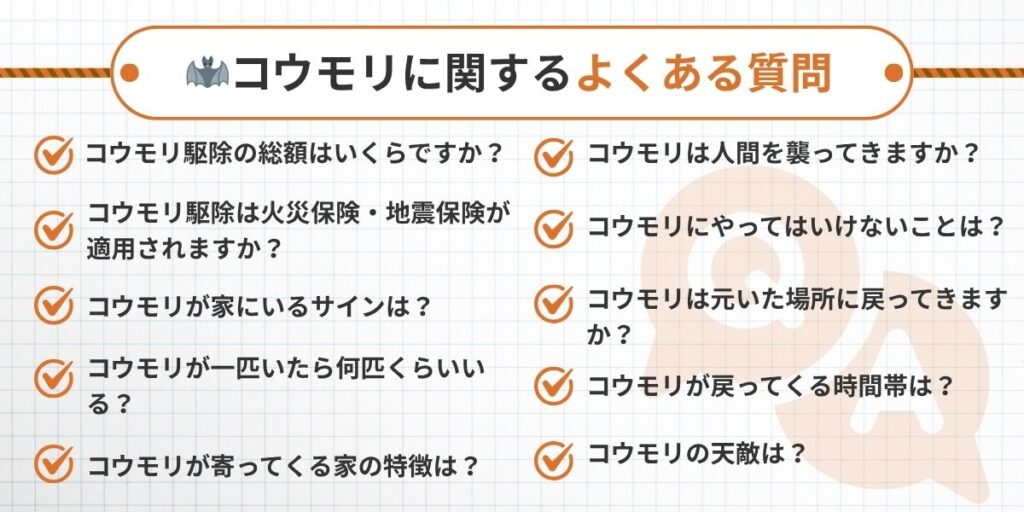 コウモリに関するよくある質問

コウモリ駆除の総額はいくらですか？

コウモリ駆除は火災保険・地震保険が適用されますか？

コウモリが家にいるサインは？

コウモリが一匹いたら何匹くらいいる？

コウモリが寄ってくる家の特徴は？

コウモリは人間を襲ってきますか？

コウモリにやってはいけないことは？

コウモリは元いた場所に戻ってきますか？

コウモリが戻ってくる時間帯は？

コウモリの天敵は？

Q

A